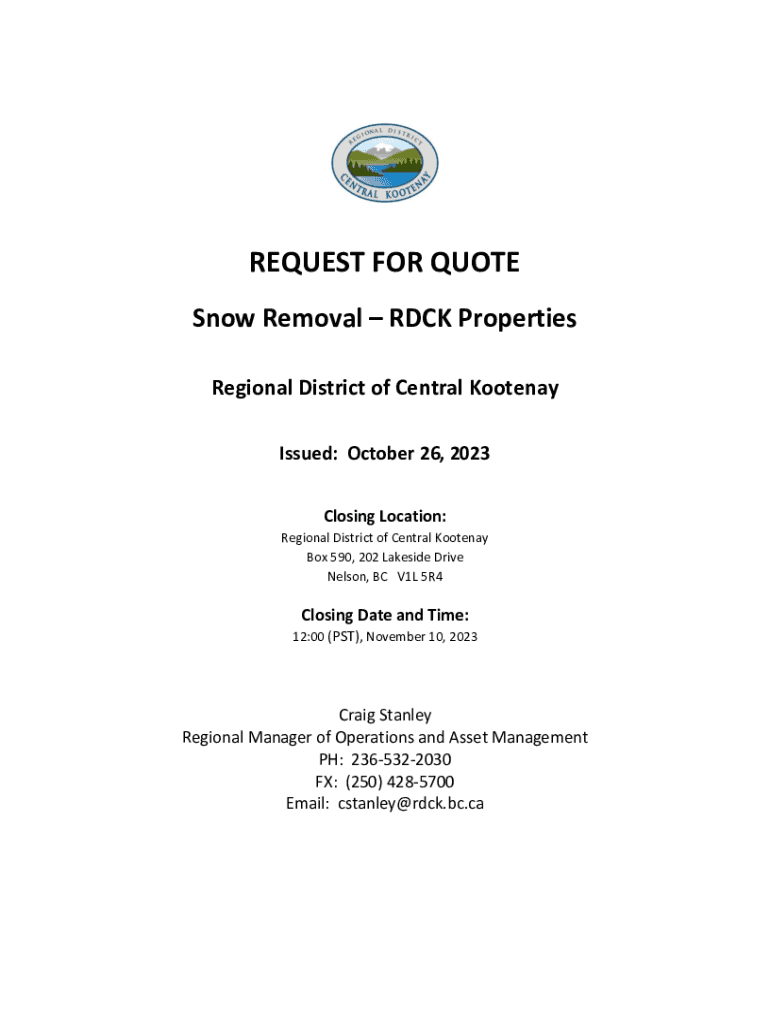 REGIONAL DISTRICT
CENTRAL KOOTENAY

REQUEST FOR QUOTE

Snow Removal – RDCK Properties

Regional District of Central Kootenay

Issued: October 26, 2023

Closing Location:
Regional District of Central Kootenay
Box 590, 202 Lakeside Drive
Nelson, BC V1L 5R4

Closing Date and Time:
12:00 (PST), November 10, 2023

Craig Stanley
Regional Manager of Operations and Asset Management
PH: 236-532-2030
FX: (250) 428-5700
Email: cstanley@rdck.bc.ca